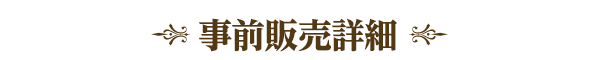 事前販売詳細